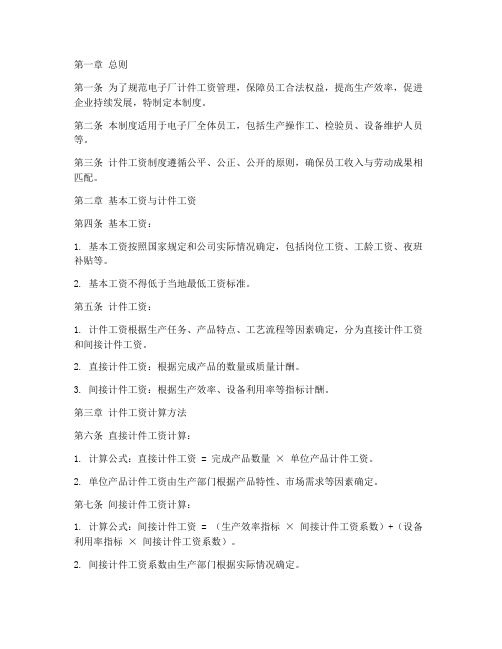 第一章 总则

第一条 为了规范电子厂计件工资管理，保障员工合法权益，提高生产效率，促进企业持续发展，特制定本制度。

第二条 本制度适用于电子厂全体员工，包括生产操作工、检验员、设备维护人员等。

第三条 计件工资制度遵循公平、公正、公开的原则，确保员工收入与劳动成果相匹配。

第二章 基本工资与计件工资

第四条 基本工资：

1. 基本工资按照国家规定和公司实际情况确定，包括岗位工资、工龄工资、夜班补贴等。

2. 基本工资不得低于当地最低工资标准。

第五条 计件工资：

1. 计件工资根据生产任务、产品特点、工艺流程等因素确定，分为直接计件工资和间接计件工资。

2. 直接计件工资：根据完成产品的数量或质量计酬。

3. 间接计件工资：根据生产效率、设备利用率等指标计酬。

第三章 计件工资计算方法

第六条 直接计件工资计算：

1. 计算公式：直接计件工资 = 完成产品数量 × 单位产品计件工资。

2. 单位产品计件工资由生产部门根据产品特性、市场需求等因素确定。

第七条 间接计件工资计算：

1. 计算公式：间接计件工资 = （生产效率指标 × 间接计件工资系数）+（设备利用率指标 × 间接计件工资系数）。

2. 间接计件工资系数由生产部门根据实际情况确定。